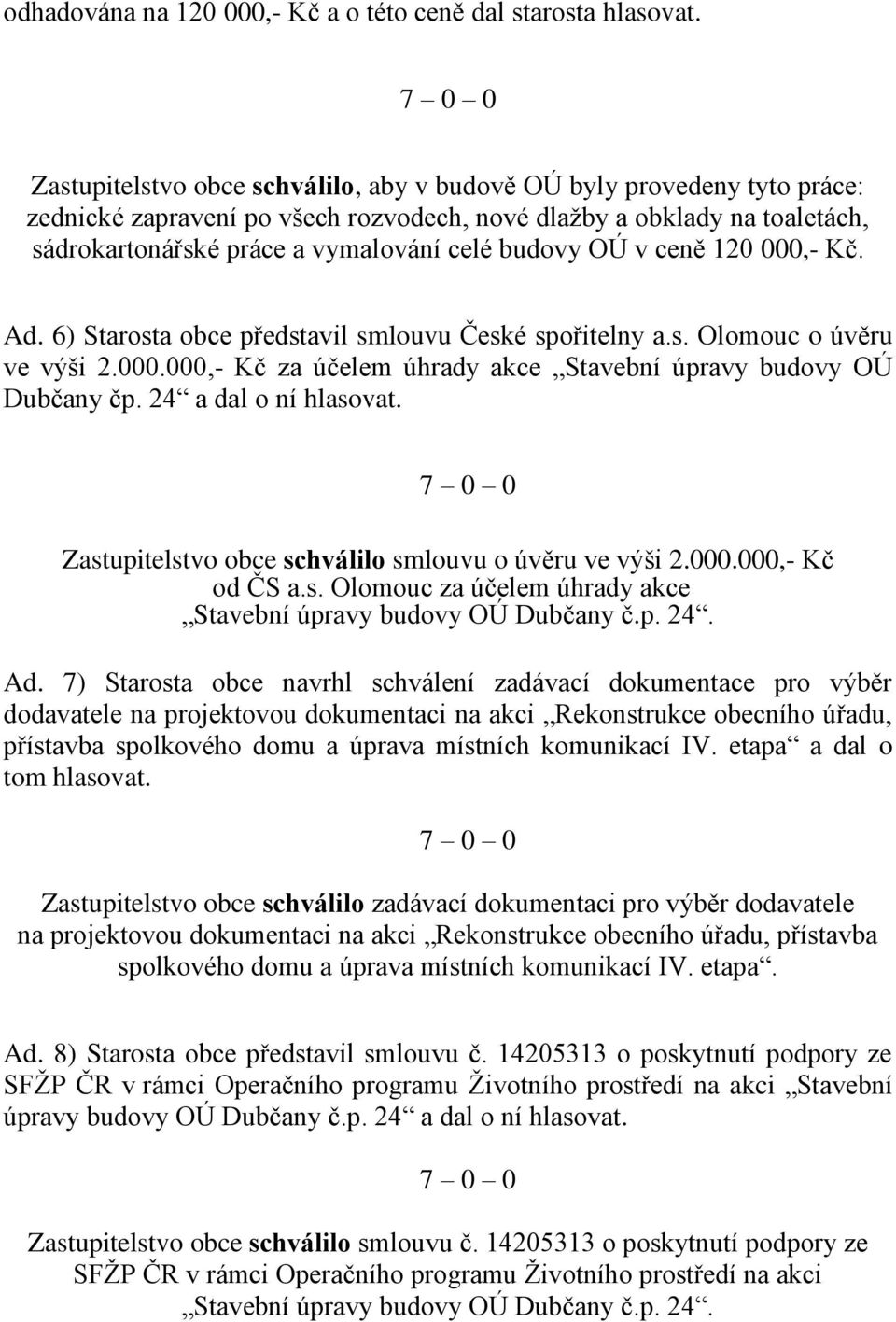 odhadována na 120 000,- Kč a o této ceně dal starosta hlasovat.

7 – 0 – 0

Zastupitelstvo obce schválilo, aby v budově OÚ byly provedeny tyto práce: zednické zapravení po všech rozvodech, nové dlažby a obklady na toaletách, sádrokartonářské práce a vymalování celé budovy OÚ v ceně 120 000,- Kč.

Ad. 6) Starosta obce představil smlouvu České spořitelny a.s. Olomouc o úvěru ve výši 2.000.000,- Kč za účelem úhrady akce „Stavební úpravy budovy OÚ Dubčany čp. 24“ a dal o ní hlasovat.

7 – 0 – 0

Zastupitelstvo obce schválilo smlouvu o úvěru ve výši 2.000.000,- Kč od ČS a.s. Olomouc za účelem úhrady akce „Stavební úpravy budovy OÚ Dubčany č.p. 24“.

Ad. 7) Starosta obce navrhl schválení zadávací dokumentace pro výběr dodavatele na projektovou dokumentaci na akci „Rekonstrukce obecního úřadu, přístavba spolkového domu a úprava místních komunikací IV. etapa“ a dal o tom hlasovat.

7 – 0 – 0

Zastupitelstvo obce schválilo zadávací dokumentaci pro výběr dodavatele na projektovou dokumentaci na akci „Rekonstrukce obecního úřadu, přístavba spolkového domu a úprava místních komunikací IV. etapa“.

Ad. 8) Starosta obce představil smlouvu č. 14205313 o poskytnutí podpory ze SFŽP ČR v rámci Operačního programu Životního prostředí na akci „Stavební úpravy budovy OÚ Dubčany č.p. 24“ a dal o ní hlasovat.

7 – 0 – 0

Zastupitelstvo obce schválilo smlouvu č. 14205313 o poskytnutí podpory ze SFŽP ČR v rámci Operačního programu Životního prostředí na akci „Stavební úpravy budovy OÚ Dubčany č.p. 24“.